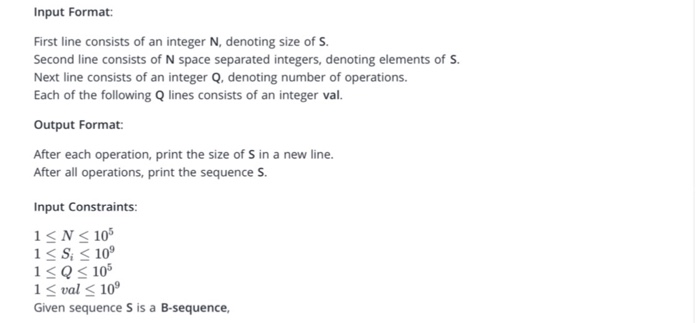 Input Format:

First line consists of an integer N, denoting size of S.
Second line consists of N space separated integers, denoting elements of S.
Next line consists of an integer Q, denoting number of operations.
Each of the following Q lines consists of an integer val.

Output Format:

After each operation, print the size of S in a new line.
After all operations, print the sequence S.

Input Constraints:

$1 \leq N \leq 10^5$
$1 \leq S_i \leq 10^9$
$1 \leq Q \leq 10^5$
$1 \leq val \leq 10^9$
Given sequence S is a B-sequence,